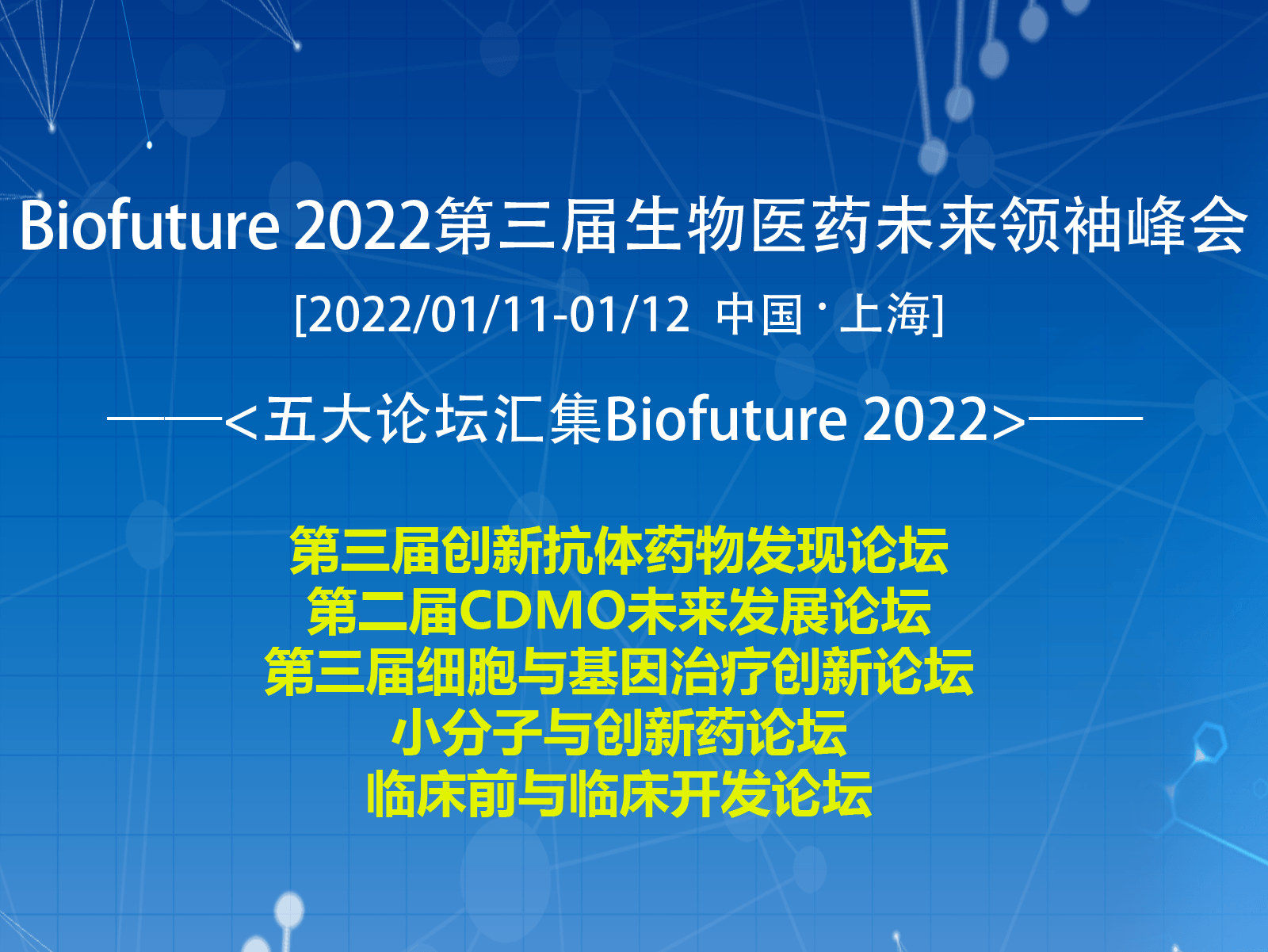 Biofuture 2022第三届生物医药未来领袖峰会

[2022/01/11-01/12 中国 · 上海]

——<五大论坛汇集Biofuture 2022>——

第三届创新抗体药物发现论坛
第二届CDMO未来发展论坛
第三届细胞与基因治疗创新论坛
小分子与创新药论坛
临床前与临床开发论坛